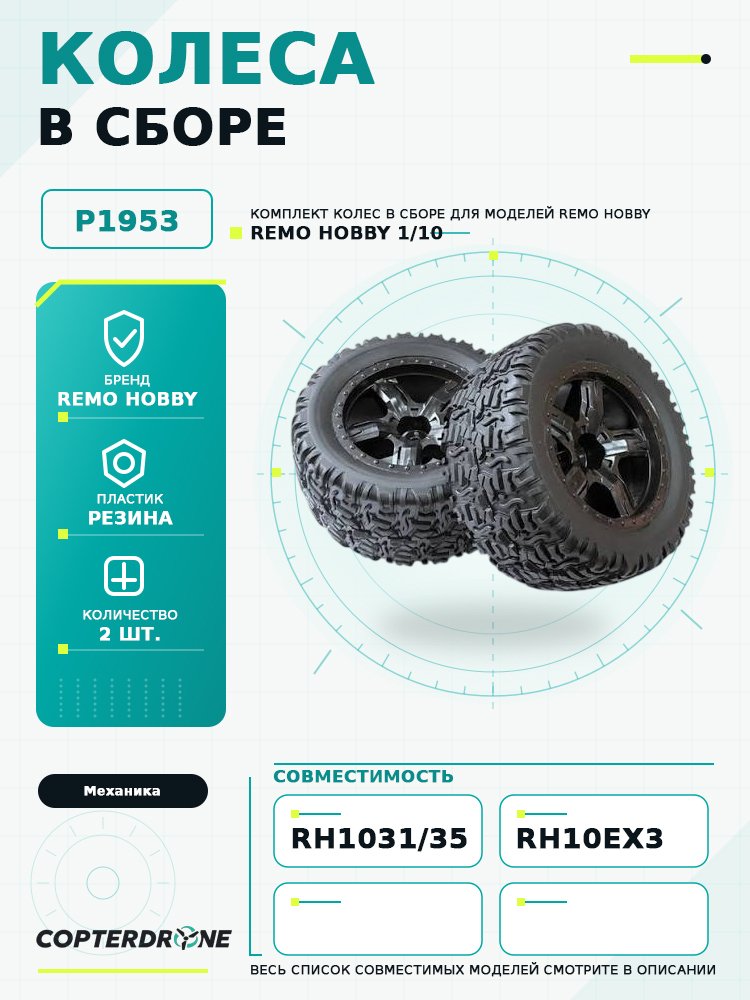 КОЛЕСА
В СБОРЕ

P1953

КОМПЛЕКТ КОЛЕС В СБОРЕ ДЛЯ МОДЕЛЕЙ REMO HOBBY
REMO HOBBY 1/10

БРЕНД
REMO HOBBY

ПЛАСТИК
РЕЗИНА

КОЛИЧЕСТВО
2 ШТ.

Механика

COPTERDRONE

СОВМЕСТИМОСТЬ

RH1031/35

RH10EX3

ВЕСЬ СПИСОК СОВМЕСТИМЫХ МОДЕЛЕЙ СМОТРИТЕ В ОПИСАНИИ